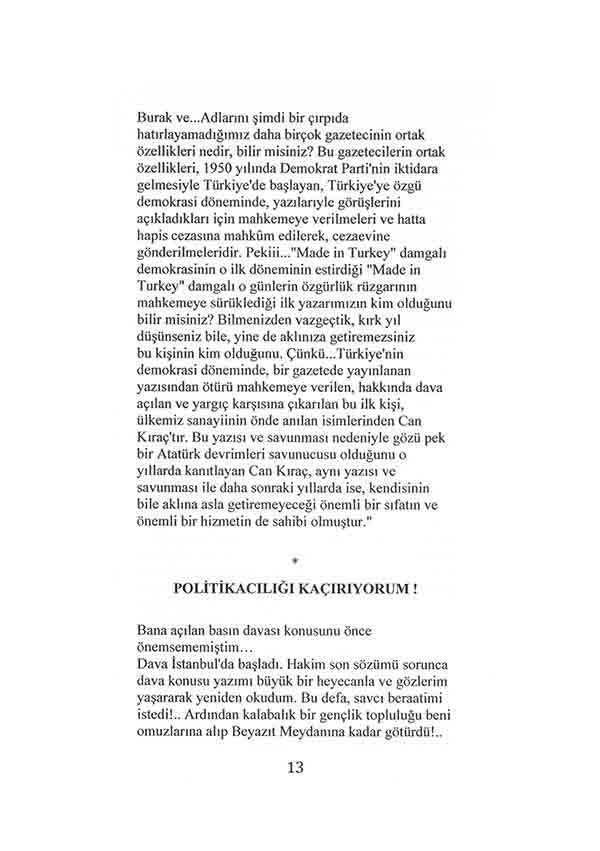 Burak ve...Adlarını şimdi bir çırpıda hatırlayamadığımız daha birçok gazetecinin ortak özellikleri nedir, bilir misiniz? Bu gazetecilerin ortak özellikleri, 1950 yılında Demokrat Parti'nin iktidara gelmesiyle Türkiye'de başlayan, Türkiye'ye özgü demokrasi döneminde, yazılarıyle görüşlerini açıkladıkları için mahkemeye verilmeleri ve hatta hapis cezasına mahkûm edilerek, cezaevine gönderilmeleridir. Pekiii..."Made in Turkey" damgalı demokrasinin o ilk döneminin estirdiği "Made in Turkey" damgalı o günlerin özgürlük rüzgarının mahkemeye sürüklediği ilk yazarımızın kim olduğunu bilir misiniz? Bilmenizden vazgeçtik, kırk yıl düşünseniz bile, yine de aklınıza getiremezsiniz bu kişinin kim olduğunu. Çünkü...Türkiye'nin demokrasi döneminde, bir gazetede yayınlanan yazısından ötürü mahkemeye verilen, hakkında dava açılan ve yargıç karşısına çıkarılan bu ilk kişi, ülkemiz sanayiinin önde anılan isimlerinden Can Kıraç'tır. Bu yazısı ve savunması nedeniyle gözü pek bir Atatürk devrimleri savunucusu olduğunu o yıllarda kanıtlayan Can Kıraç, aynı yazısı ve savunması ile daha sonraki yıllarda ise, kendisinin bile aklına asla getiremeyeceği önemli bir sıfatın ve önemli bir hizmetin de sahibi olmuştur."

*

POLİTİKACILIĞI KAÇIRIYORUM !

Bana açılan basın davası konusunu önce önemsememiştim…
Dava İstanbul'da başladı. Hakim son sözümü sorunca dava konusu yazımı büyük bir heyecanla ve gözlerim yaşararak yeniden okudum. Bu defa, savcı beraatimi istedi!.. Ardından kalabalık bir gençlik topluluğu beni omuzlarına alıp Beyazıt Meydanına kadar götürdü!..

13